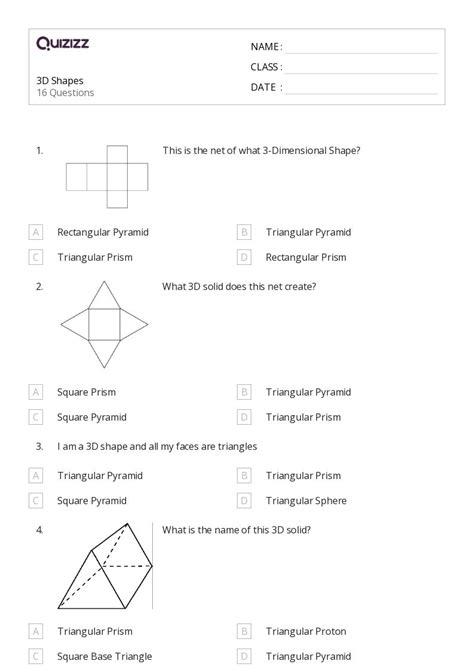 Quizizz

3D Shapes
16 Questions

NAME :
CLASS :
DATE :

1. This is the net of what 3-Dimensional Shape?

A Rectangular Pyramid
B Triangular Pyramid
C Triangular Prism
D Rectangular Prism

2. What 3D solid does this net create?

A Square Prism
B Triangular Pyramid
C Square Pyramid
D Triangular Prism

3. I am a 3D shape and all my faces are triangles

A Triangular Pyramid
B Triangular Prism
C Square Pyramid
D Triangular Sphere

4. What is the name of this 3D solid?

A Triangular Prism
B Triangular Proton
C Square Base Triangle
D Triangular Pyramid